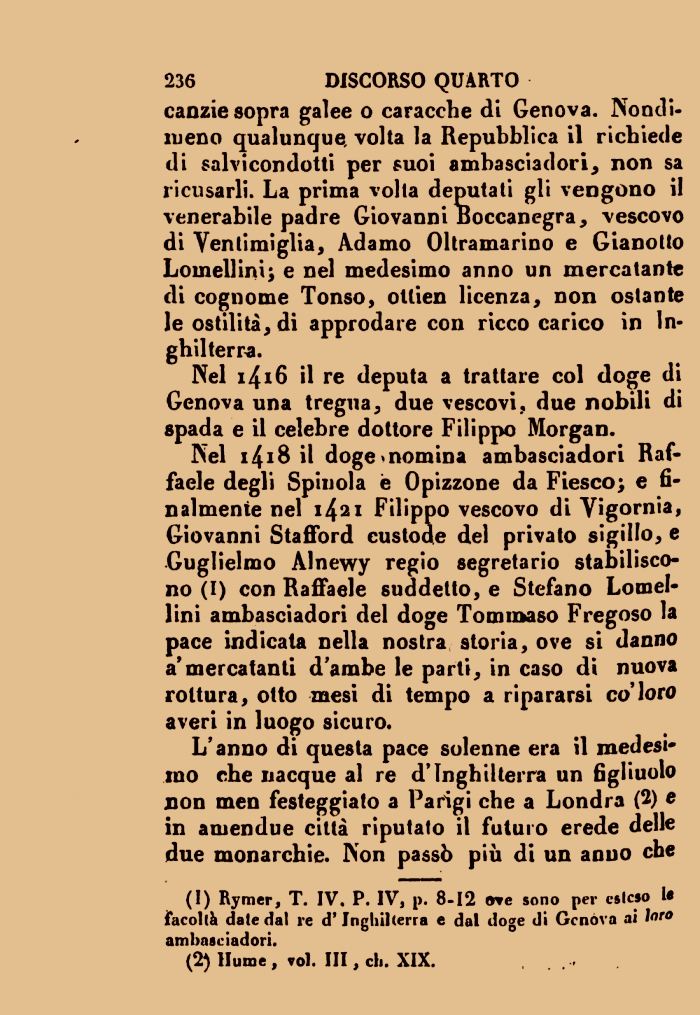 236 DISCORSO QUARTO

canzie sopra galee o caracche di Genova. Nondimeno qualunque volta la Repubblica il richiede di salvicondotti per suoi ambasciadori, non sa ricusarli. La prima volta deputati gli vengono il venerabile padre Giovanni Boccanegra, vescovo di Ventimiglia, Adamo Oltramarino e Gianotto Lomellini; e nel medesimo anno un mercatante di cognome Tonso, ottien licenza, non ostante le ostilità, di approdare con ricco carico in Inghilterra.

Nel 1416 il re deputa a trattare col doge di Genova una tregua, due vescovi, due nobili di spada e il celebre dottore Filippo Morgan.

Nel 1418 il doge nomina ambasciadori Raffaele degli Spinola e Opizzone da Fiesco; e finalmente nel 1421 Filippo vescovo di Vigornia, Giovanni Stafford custode del privato sigillo, e Guglielmo Alnewy regio segretario stabiliscono (1) con Raffaele suddetto, e Stefano Lomellini ambasciadori del doge Tommaso Fregoso la pace indicata nella nostra storia, ove si danno a'mercatanti d'ambe le parti, in caso di nuova rottura, otto mesi di tempo a ripararsi co'loro averi in luogo sicuro.

L'anno di questa pace solenne era il medesimo che nacque al re d'Inghilterra un figliuolo non men festeggiato a Parigi che a Londra (2) e in amendue città riputato il futuro erede delle due monarchie. Non passò più di un anno che

(1) Rymer, T. IV. P. IV, p. 8-12 ove sono per esteso le facoltà date dal re d'Inghilterra e dal doge di Genova ai loro ambasciadori.

(2) Hume, vol. III, ch. XIX.